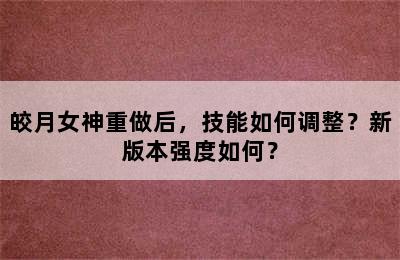 皎月女神重做后，技能如何调整？新版本强度如何？